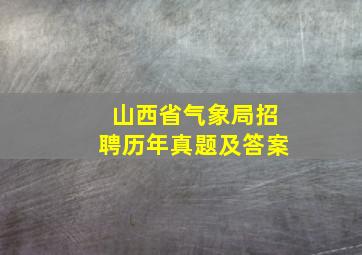 山西省气象局招聘历年真题及答案